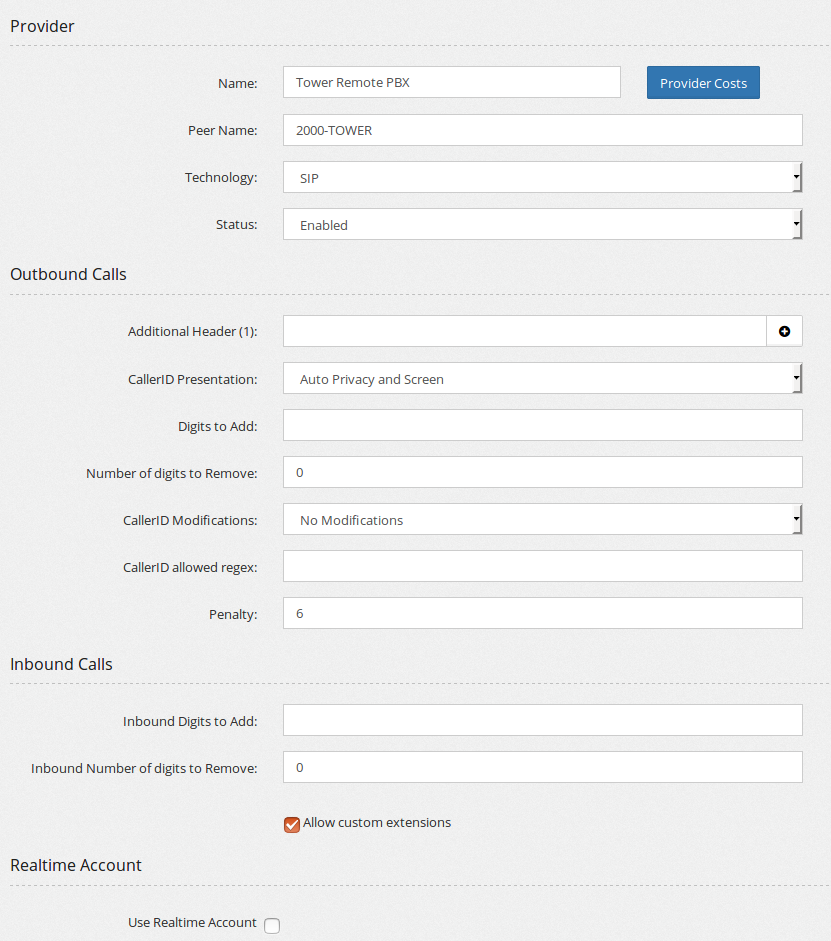 Provider

Name: Tower Remote PBX

Provider Costs

Peer Name: 2000-TOWER

Technology: SIP

Status: Enabled

Outbound Calls

Additional Header (1):

CallerID Presentation: Auto Privacy and Screen

Digits to Add:

Number of digits to Remove: 0

CallerID Modifications: No Modifications

CallerID allowed regex:

Penalty: 6

Inbound Calls

Inbound Digits to Add:

Inbound Number of digits to Remove: 0

Allow custom extensions

Realtime Account

Use Realtime Account